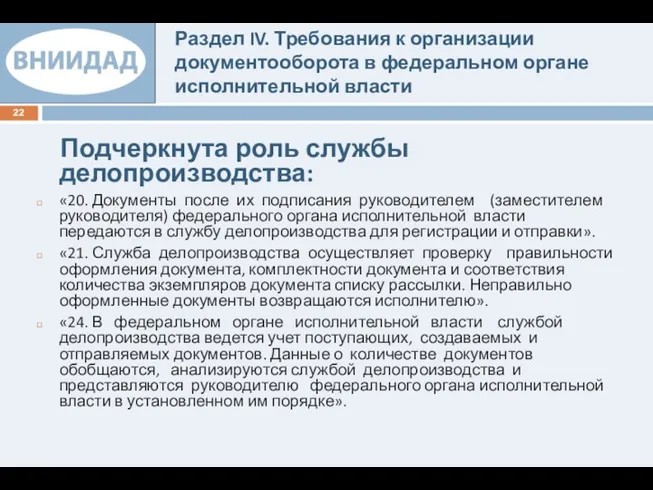 ВНИИДАД

Раздел IV. Требования к организации документооборота в федеральном органе исполнительной власти

22

Подчеркнута роль службы делопроизводства:

«20. Документы после их подписания руководителем (заместителем руководителя) федерального органа исполнительной власти передаются в службу делопроизводства для регистрации и отправки».

«21. Служба делопроизводства осуществляет проверку правильности оформления документа, комплектности документа и соответствия количества экземпляров документа списку рассылки. Неправильно оформленные документы возвращаются исполнителю».

«24. В федеральном органе исполнительной власти службой делопроизводства ведется учет поступающих, создаваемых и отправляемых документов. Данные о количестве документов обобщаются, анализируются службой делопроизводства и представляются руководителю федерального органа исполнительной власти в установленном им порядке».